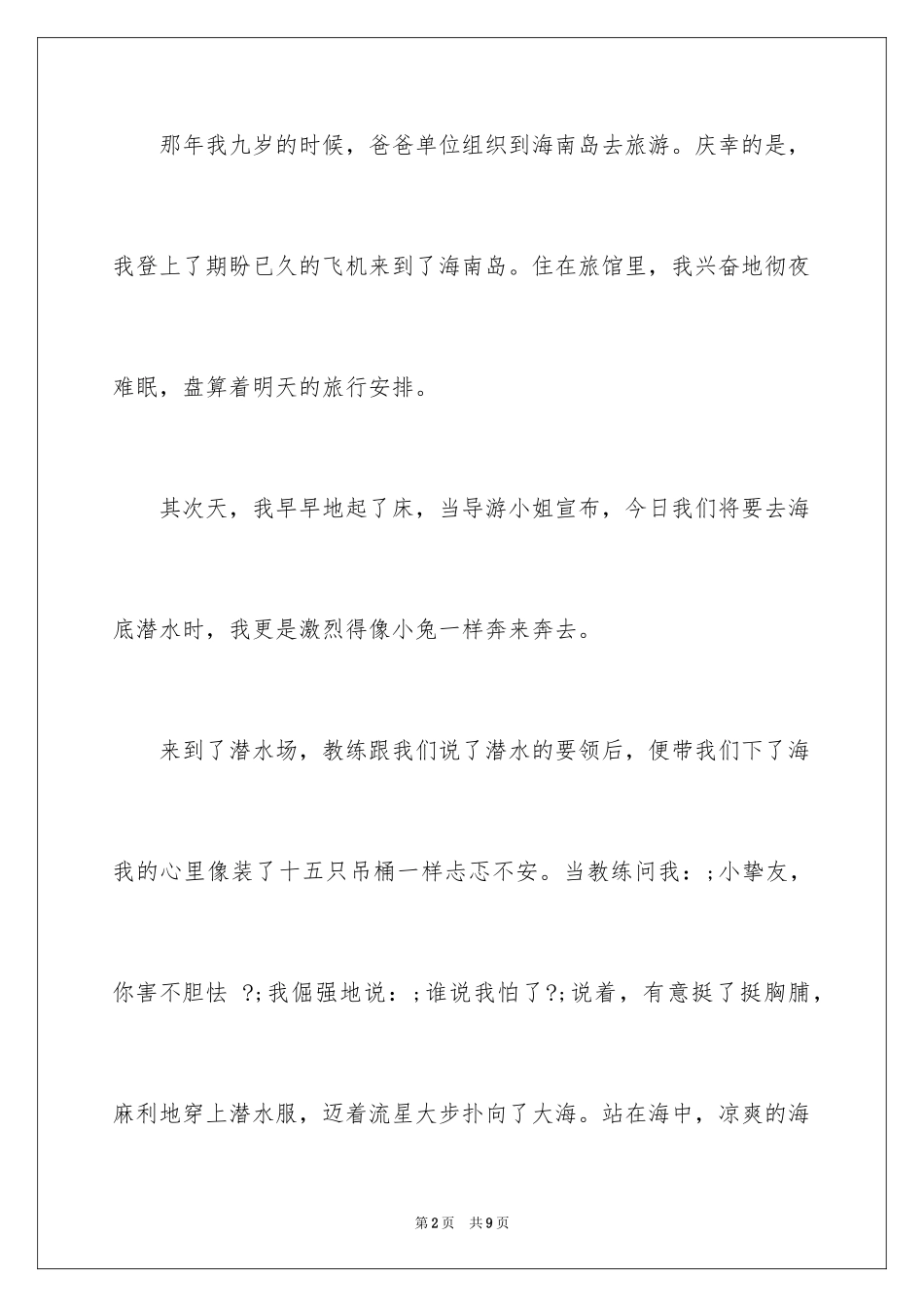 那年我九岁的时候，爸爸单位组织到海南岛去旅游。庆幸的是，我登上了期盼已久的飞机来到了海南岛。住在旅馆里，我兴奋地彻夜难眠，盘算着明天的旅行安排。

其次天，我早早地起了床，当导游小姐宣布，今日我们将要去海底潜水时，我更是激烈得像小兔一样奔来奔去。

来到了潜水场，教练跟我们说了潜水的要领后，便带我们下了海我的心里像装了十五只吊桶一样忐忑不安。当教练问我：;小挚友，你害不胆怯 ?;我倔强地说：;谁说我怕了?;说着，有意挺了挺胸脯，麻利地穿上潜水服，迈着流星大步扑向了大海。站在海中，凉爽的海

第2页 共9页